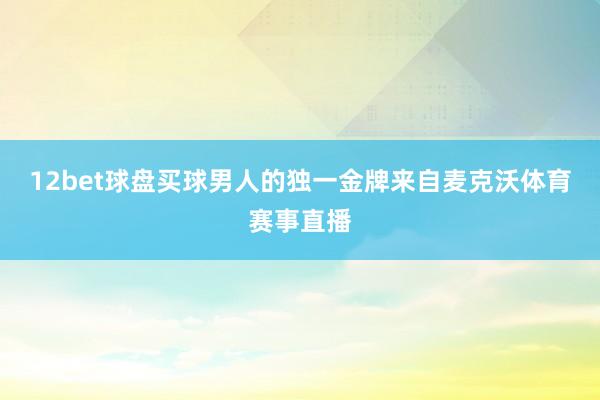 12bet球盘买球男人的独一金牌来自麦克沃体育赛事直播